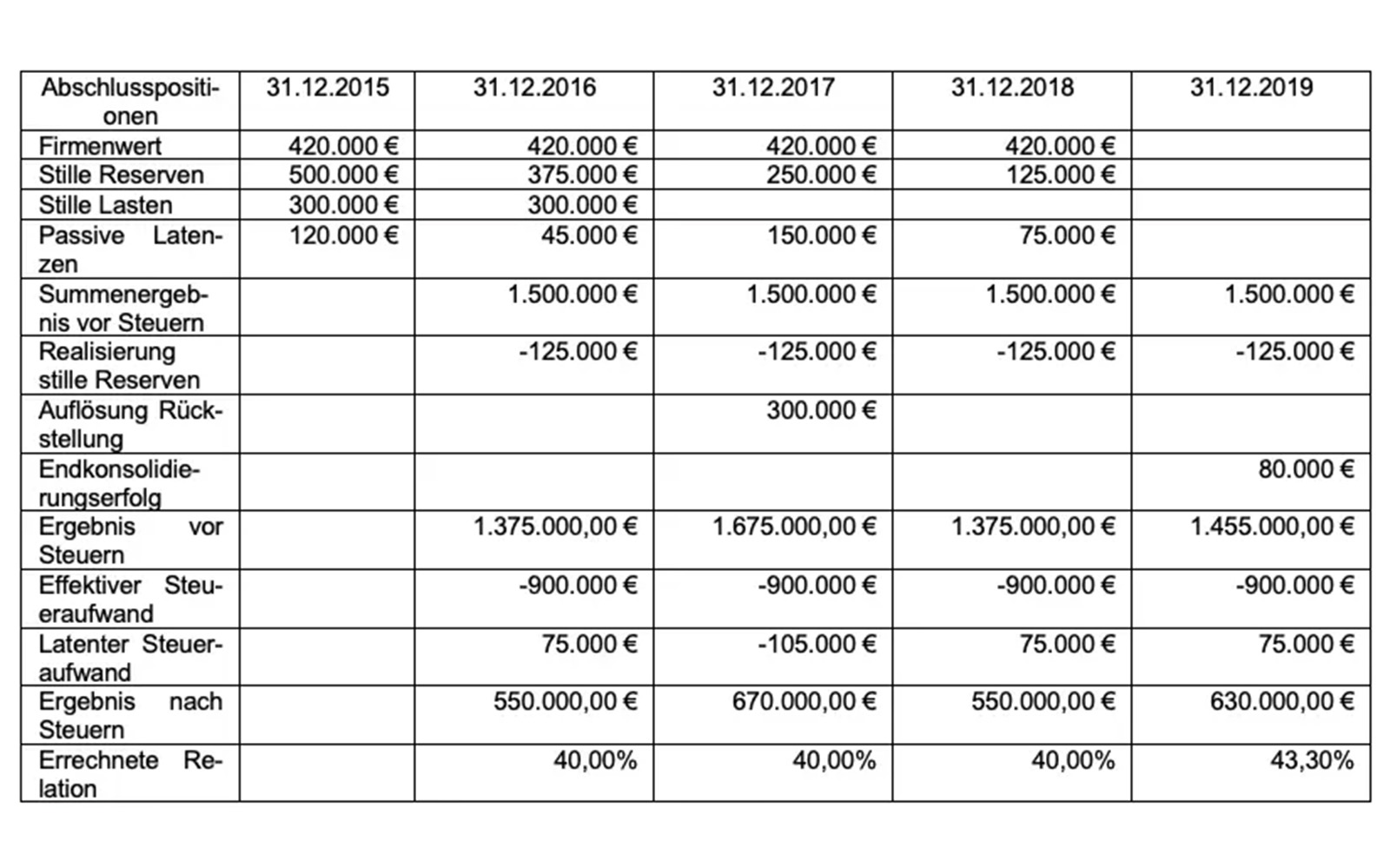 | Abschlusspositionen | 31.12.2015 | 31.12.2016 | 31.12.2017 | 31.12.2018 | 31.12.2019 |
|---|---|---|---|---|---|
| Firmenwert | 420.000 € | 420.000 € | 420.000 € | 420.000 € | |
| Stille Reserven | 500.000 € | 375.000 € | 250.000 € | 125.000 € | |
| Stille Lasten | 300.000 € | 300.000 € | | | |
| Passive Latenzen | 120.000 € | 45.000 € | 150.000 € | 75.000 € | |
| Summenergebnis vor Steuern | | 1.500.000 € | 1.500.000 € | 1.500.000 € | 1.500.000 € |
| Realisierung stille Reserven | | -125.000 € | -125.000 € | -125.000 € | -125.000 € |
| Auflösung Rückstellung | | | 300.000 € | | |
| Endkonsolidierungserfolg | | | | | 80.000 € |
| Ergebnis vor Steuern | | 1.375.000,00 € | 1.675.000,00 € | 1.375.000,00 € | 1.455.000,00 € |
| Effektiver Steueraufwand | | -900.000 € | -900.000 € | -900.000 € | -900.000 € |
| Latenter Steueraufwand | | 75.000 € | -105.000 € | 75.000 € | 75.000 € |
| Ergebnis nach Steuern | | 550.000,00 € | 670.000,00 € | 550.000,00 € | 630.000,00 € |
| Errechnete Relation | | 40,00% | 40,00% | 40,00% | 43,30% |